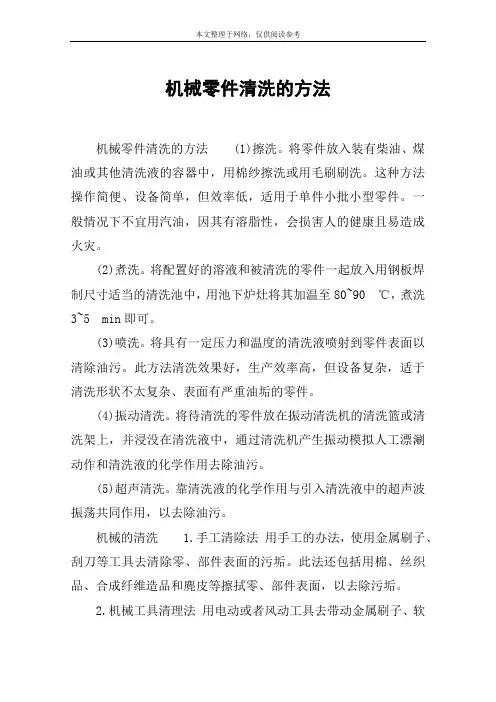 本文整理于网络，仅供阅读参考

机械零件清洗的方法

机械零件清洗的方法　(1)擦洗。将零件放入装有柴油、煤油或其他清洗液的容器中，用棉纱擦洗或用毛刷刷洗。这种方法操作简便、设备简单，但效率低，适用于单件小批小型零件。一般情况下不宜用汽油，因其有溶脂性，会损害人的健康且易造成火灾。

(2)煮洗。将配置好的溶液和被清洗的零件一起放入用钢板焊制尺寸适当的清洗池中，用池下炉灶将其加温至 80~90 ℃，煮洗 3~5 min 即可。

(3)喷洗。将具有一定压力和温度的清洗液喷射到零件表面以清除油污。此方法清洗效果好，生产效率高，但设备复杂，适于清洗形状不太复杂、表面有严重油垢的零件。

(4)振动清洗。将待清洗的零件放在振动清洗机的清洗篮或清洗架上，并浸没在清洗液中，通过清洗机产生振动模拟人工漂涮动作和清洗液的化学作用去除油污。

(5)超声清洗。靠清洗液的化学作用与引入清洗液中的超声波振荡共同作用，以去除油污。

机械的清洗　1.手工清除法 用手工的办法，使用金属刷子、刮刀等工具去清除零、部件表面的污垢。此法还包括用棉、丝织品、合成纤维造品和麂皮等擦拭零、部件表面，以去除污垢。

2.机械工具清理法 用电动或者风动工具去带动金属刷子、软